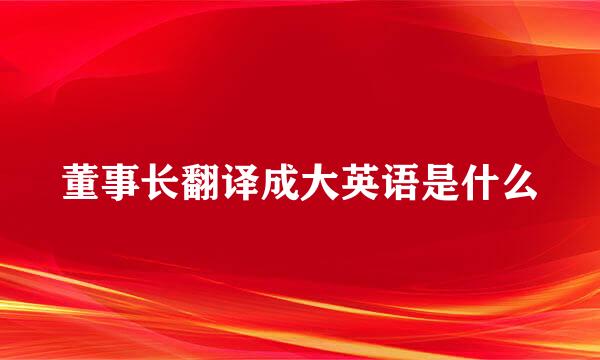 董事长翻译成大英语是什么